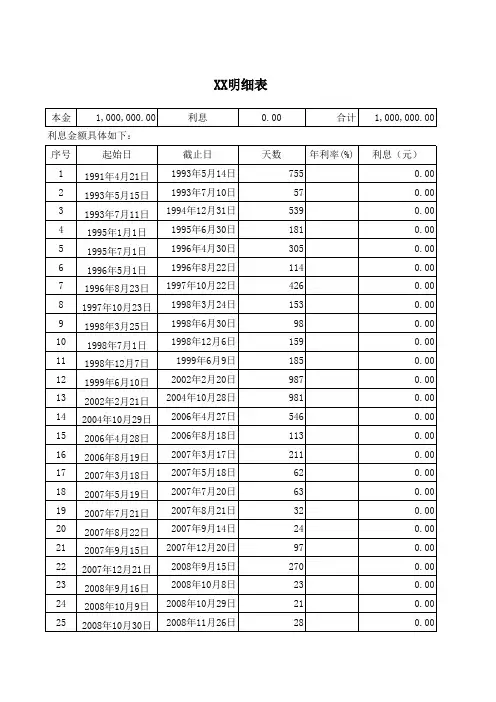 XX明细表

| 本金 | 1,000,000.00 | 利息 | 0.00 | 合计 | 1,000,000.00 |
|---|---|---|---|---|---|

利息金额具体如下：

| 序号 | 起始日 | 截止日 | 天数 | 年利率(%) | 利息（元） |
|---|---|---|---|---|---|
| 1 | 1991年4月21日 | 1993年5月14日 | 755 | | 0.00 |
| 2 | 1993年5月15日 | 1993年7月10日 | 57 | | 0.00 |
| 3 | 1993年7月11日 | 1994年12月31日 | 539 | | 0.00 |
| 4 | 1995年1月1日 | 1995年6月30日 | 181 | | 0.00 |
| 5 | 1995年7月1日 | 1996年4月30日 | 305 | | 0.00 |
| 6 | 1996年5月1日 | 1996年8月22日 | 114 | | 0.00 |
| 7 | 1996年8月23日 | 1997年10月22日 | 426 | | 0.00 |
| 8 | 1997年10月23日 | 1998年3月24日 | 153 | | 0.00 |
| 9 | 1998年3月25日 | 1998年6月30日 | 98 | | 0.00 |
| 10 | 1998年7月1日 | 1998年12月6日 | 159 | | 0.00 |
| 11 | 1998年12月7日 | 1999年6月9日 | 185 | | 0.00 |
| 12 | 1999年6月10日 | 2002年2月20日 | 987 | | 0.00 |
| 13 | 2002年2月21日 | 2004年10月28日 | 981 | | 0.00 |
| 14 | 2004年10月29日 | 2006年4月27日 | 546 | | 0.00 |
| 15 | 2006年4月28日 | 2006年8月18日 | 113 | | 0.00 |
| 16 | 2006年8月19日 | 2007年3月17日 | 211 | | 0.00 |
| 17 | 2007年3月18日 | 2007年5月18日 | 62 | | 0.00 |
| 18 | 2007年5月19日 | 2007年7月20日 | 63 | | 0.00 |
| 19 | 2007年7月21日 | 2007年8月21日 | 32 | | 0.00 |
| 20 | 2007年8月22日 | 2007年9月14日 | 24 | | 0.00 |
| 21 | 2007年9月15日 | 2007年12月20日 | 97 | | 0.00 |
| 22 | 2007年12月21日 | 2008年9月15日 | 270 | | 0.00 |
| 23 | 2008年9月16日 | 2008年10月8日 | 23 | | 0.00 |
| 24 | 2008年10月9日 | 2008年10月29日 | 21 | | 0.00 |
| 25 | 2008年10月30日 | 2008年11月26日 | 28 | | 0.00 |